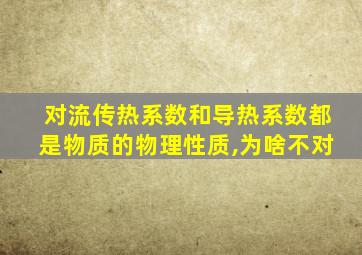 对流传热系数和导热系数都是物质的物理性质,为啥不对